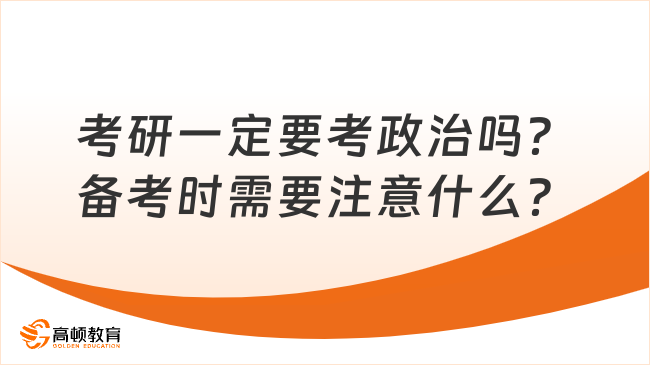 考研一定要考政治吗？
备考时需要注意什么？

高顿教育
GOLDEN EDUCATION